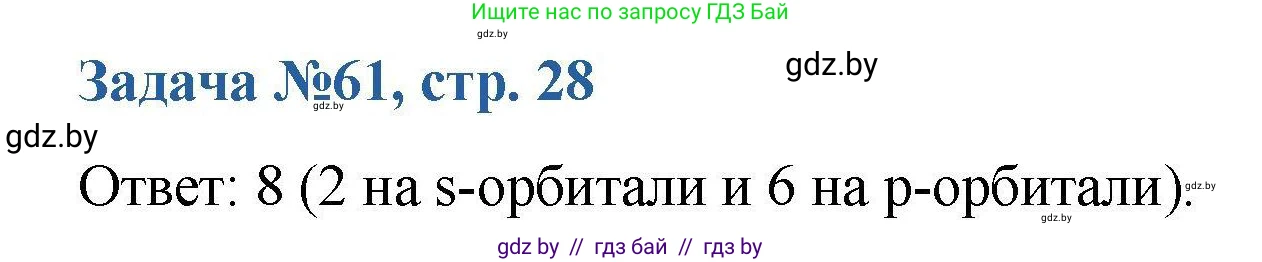 Ищите нас по запросу ГДЗ Бай

gdz.by

Задача №61, стр. 28

gdz.by

gdz.by

gdz.by

Ответ: 8 (2 на s-орбитали и 6 на p-орбитали).

gdz.by

gdz.by

gdz by // гдз бай // гдз by